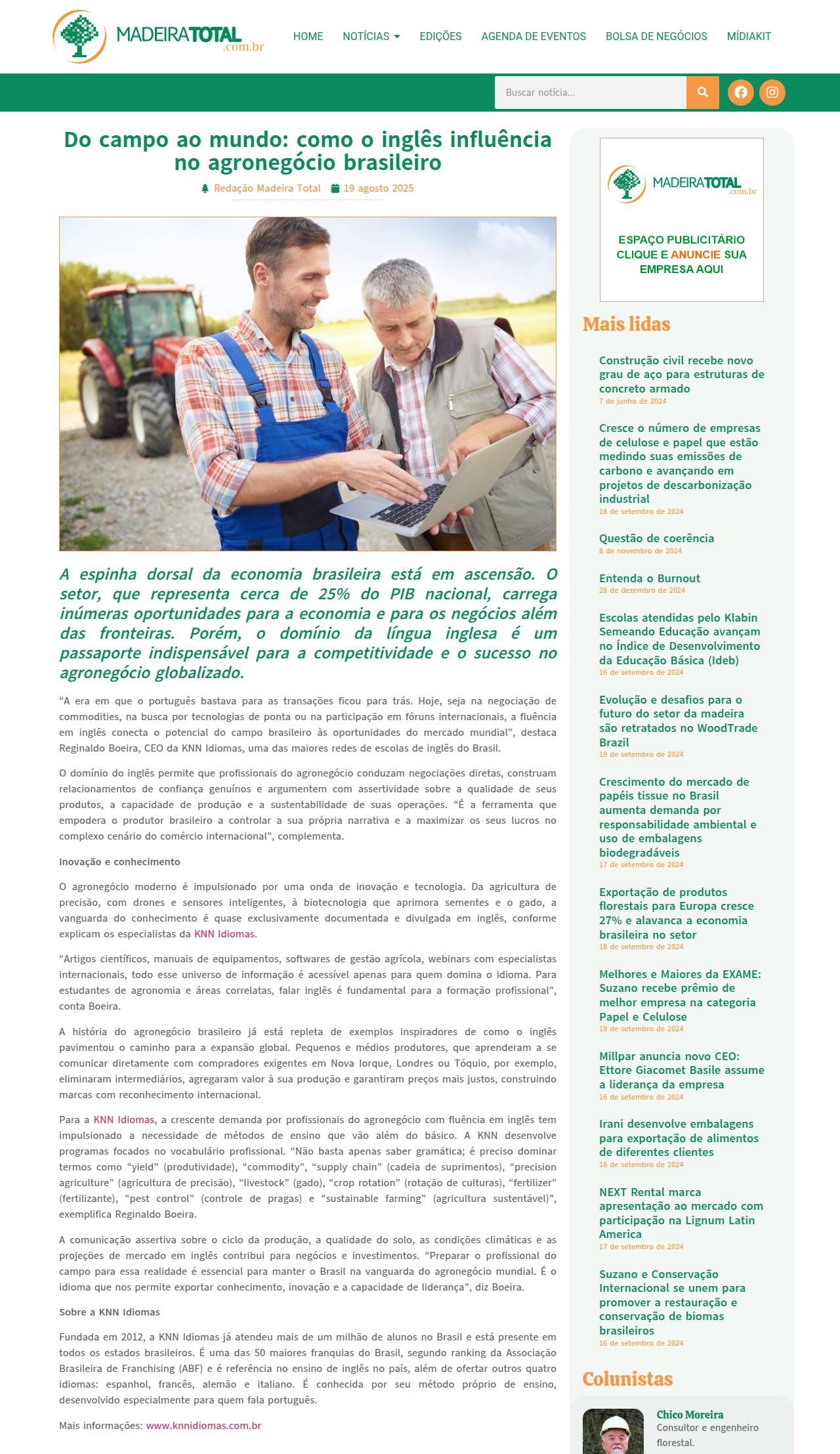 MADEIRATOTAL .com.br

HOME NOTÍCIAS EDIÇÕES AGENDA DE EVENTOS BOLSA DE NEGÓCIOS MÍDIAKIT

Buscar notícia...

Do campo ao mundo: como o inglês influência no agronegócio brasileiro

Redação Madeira Total 19 agosto 2025

A espinha dorsal da economia brasileira está em ascensão. O setor, que representa cerca de 25% do PIB nacional, carrega inúmeras oportunidades para a economia e para os negócios além das fronteiras. Porém, o domínio da língua inglesa é um passaporte indispensável para a competitividade e o sucesso no agronegócio globalizado.

“A era em que o português bastava para as transações ficou para trás. Hoje, seja na negociação de commodities, na busca por tecnologias de ponta ou na participação em fóruns internacionais, a fluência em inglês conecta o potencial do campo brasileiro às oportunidades do mercado mundial”, destaca Reginaldo Boeira, CEO da KNN Idiomas, uma das maiores redes de escolas de inglês do Brasil.

O domínio do inglês permite que profissionais do agronegócio conduzam negociações diretas, construam relacionamentos de confiança genuínos e argumentem com assertividade sobre a qualidade de seus produtos, a capacidade de produção e a sustentabilidade de suas operações. “É a ferramenta que empodera o produtor brasileiro a controlar a sua própria narrativa e a maximizar os seus lucros no complexo cenário do comércio internacional”, complementa.

Inovação e conhecimento

O agronegócio moderno é impulsionado por uma onda de inovação e tecnologia. Da agricultura de precisão, com drones e sensores inteligentes, à biotecnologia que aprimora sementes e o gado, a vanguarda do conhecimento é quase exclusivamente documentada e divulgada em inglês, conforme explicam os especialistas da KNN Idiomas.

“Artigos científicos, manuais de equipamentos, softwares de gestão agrícola, webinars com especialistas internacionais, todo esse universo de informação é acessível apenas para quem domina o idioma. Para estudantes de agronomia e áreas correlatas, falar inglês é fundamental para a formação profissional”, conta Boeira.

A história do agronegócio brasileiro já está repleta de exemplos inspiradores de como o inglês pavimentou o caminho para a expansão global. Pequenos e médios produtores, que aprenderam a se comunicar diretamente com compradores exigentes em Nova Iorque, Londres ou Tóquio, por exemplo, eliminaram intermediários, agregaram valor à sua produção e garantiram preços mais justos, construindo marcas com reconhecimento internacional.

Para a KNN Idiomas, a crescente demanda por profissionais do agronegócio com fluência em inglês tem impulsionado a necessidade de métodos de ensino que vão além do básico. A KNN desenvolve programas focados no vocabulário profissional. “Não basta apenas saber gramática; é preciso dominar termos como “yield” (produtividade), “commodity”, “supply chain” (cadeia de suprimentos), “precision agriculture” (agricultura de precisão), “livestock” (gado), “crop rotation” (rotação de culturas), “fertilizer” (fertilizante), “pest control” (controle de pragas) e “sustainable farming” (agricultura sustentável)”, exemplifica Reginaldo Boeira.

A comunicação assertiva sobre o ciclo da produção, a qualidade do solo, as condições climáticas e as projeções de mercado em inglês contribui para negócios e investimentos. “Preparar o profissional do campo para essa realidade é essencial para manter o Brasil na vanguarda do agronegócio mundial. É o idioma que nos permite exportar conhecimento, inovação e a capacidade de liderança”, diz Boeira.

Sobre a KNN Idiomas

Fundada em 2012, a KNN Idiomas já atendeu mais de um milhão de alunos no Brasil e está presente em todos os estados brasileiros. É uma das 50 maiores franquias do Brasil, segundo ranking da Associação Brasileira de Franchising (ABF) e é referência no ensino de inglês no país, além de ofertar outros quatro idiomas: espanhol, francês, alemão e italiano. É conhecida por seu método próprio de ensino, desenvolvido especialmente para quem fala português.

Mais informações: www.knnidiomas.com.br

MADEIRATOTAL .com.br
ESPAÇO PUBLICITÁRIO CLIQUE E ANUNCIE SUA EMPRESA AQUI

Mais lidas

Construção civil recebe novo grau de aço para estruturas de concreto armado
7 de junho de 2024

Cresce o número de empresas de celulose e papel que estão medindo suas emissões de carbono e avançando em projetos de descarbonização industrial
18 de setembro de 2024

Questão de coerência
8 de novembro de 2024

Entenda o Burnout
28 de dezembro de 2024

Escolas atendidas pelo Klabin Semeando Educação avançam no Índice de Desenvolvimento da Educação Básica (Ideb)
16 de setembro de 2024

Evolução e desafios para o futuro do setor da madeira são retratados no WoodTrade Brazil
19 de setembro de 2024

Crescimento do mercado de papéis tissue no Brasil aumenta demanda por responsabilidade ambiental e uso de embalagens biodegradáveis
17 de setembro de 2024

Exportação de produtos florestais para Europa cresce 27% e alavanca a economia brasileira no setor
18 de setembro de 2024

Melhores e Maiores da EXAME: Suzano recebe prêmio de melhor empresa na categoria Papel e Celulose
19 de setembro de 2024

Millpar anuncia novo CEO: Ettore Giacomet Basile assume a liderança da empresa
16 de setembro de 2024

Irani desenvolve embalagens para exportação de alimentos de diferentes clientes
18 de setembro de 2024

NEXT Rental marca apresentação ao mercado com participação na Lignum Latin America
17 de setembro de 2024

Suzano e Conservação Internacional se unem para promover a restauração e conservação de biomas brasileiros
16 de setembro de 2024

Colunistas

Chico Moreira
Consultor e engenheiro florestal.